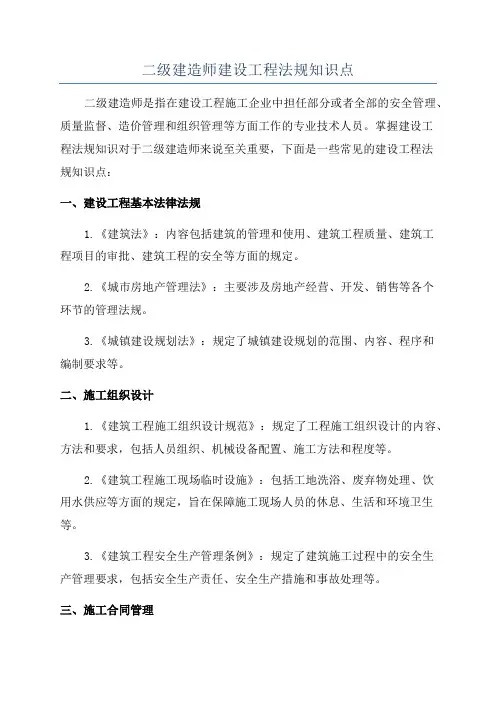 二级建造师建设工程法规知识点

二级建造师是指在建设工程施工企业中担任部分或者全部的安全管理、质量监督、造价管理和组织管理等方面工作的专业技术人员。掌握建设工程法规知识对于二级建造师来说至关重要，下面是一些常见的建设工程法规知识点：

一、建设工程基本法律法规

1.《建筑法》：内容包括建筑的管理和使用、建筑工程质量、建筑工程项目的审批、建筑工程的安全等方面的规定。

2.《城市房地产管理法》：主要涉及房地产经营、开发、销售等各个环节的管理法规。

3.《城镇建设规划法》：规定了城镇建设规划的范围、内容、程序和编制要求等。

二、施工组织设计

1.《建筑工程施工组织设计规范》：规定了工程施工组织设计的内容、方法和要求，包括人员组织、机械设备配置、施工方法和程度等。

2.《建筑工程施工现场临时设施》：包括工地洗浴、废弃物处理、饮用水供应等方面的规定，旨在保障施工现场人员的休息、生活和环境卫生等。

3.《建筑工程安全生产管理条例》：规定了建筑施工过程中的安全生产管理要求，包括安全生产责任、安全生产措施和事故处理等。

三、施工合同管理